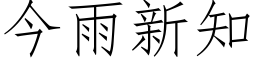 今雨新知